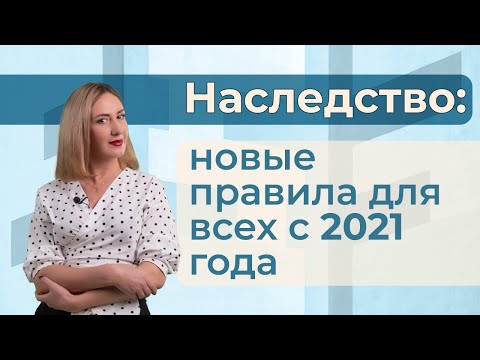 Наследство:

новые правила для всех с 2021 года